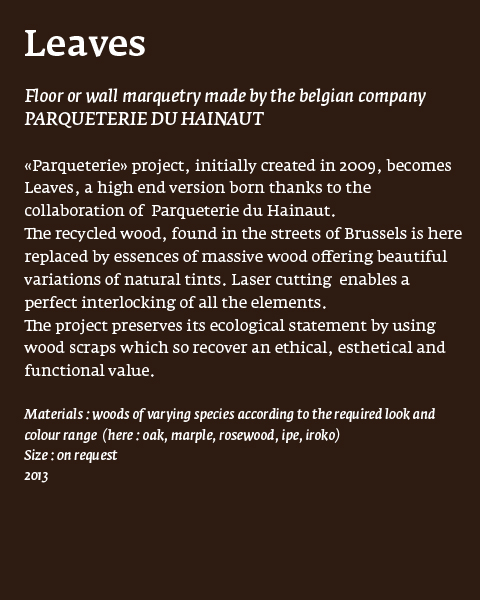 Leaves

Floor or wall marquetry made by the belgian company PARQUETERIE DU HAINAUT

«Parqueterie» project, initially created in 2009, becomes Leaves, a high end version born thanks to the collaboration of Parqueterie du Hainaut.
The recycled wood, found in the streets of Brussels is here replaced by essences of massive wood offering beautiful variations of natural tints. Laser cutting enables a perfect interlocking of all the elements.
The project preserves its ecological statement by using wood scraps which so recover an ethical, esthetical and functional value.

Materials : woods of varying species according to the required look and colour range (here : oak, marple, rosewood, ipe, iroko)
Size : on request
2013